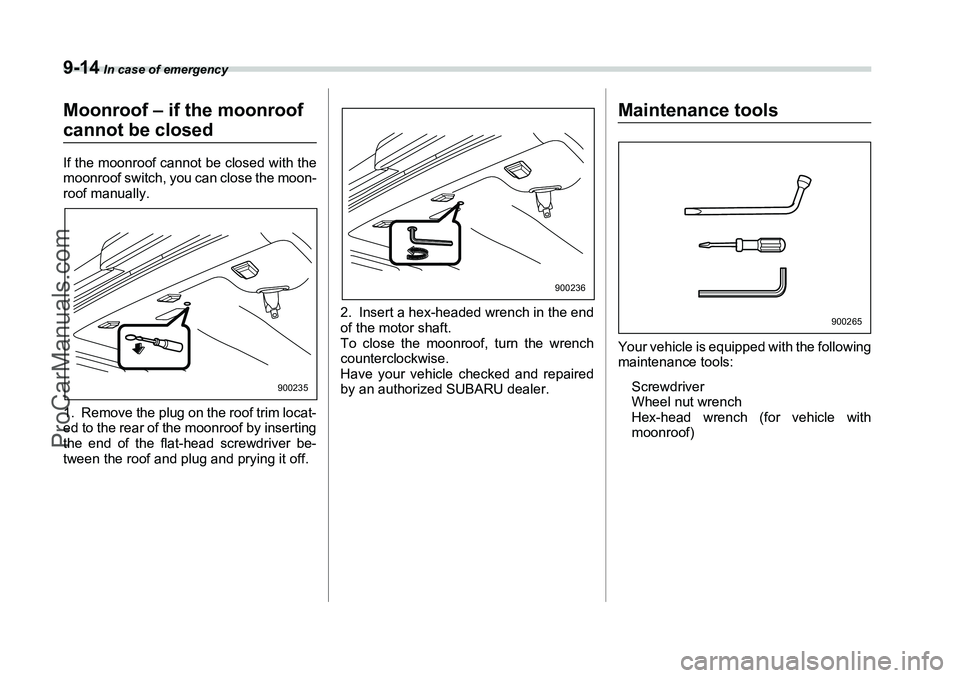 9-14 In case of emergency

Moonroof – if the moonroof cannot be closed

If the moonroof cannot be closed with the moonroof switch, you can close the moonroof manually.

900235

1. Remove the plug on the roof trim located to the rear of the moonroof by inserting the end of the flat-head screwdriver between the roof and plug and prying it off.

900236

2. Insert a hex-headed wrench in the end of the motor shaft.
To close the moonroof, turn the wrench counterclockwise.
Have your vehicle checked and repaired by an authorized SUBARU dealer.

Maintenance tools

900265

Your vehicle is equipped with the following maintenance tools:

Screwdriver
Wheel nut wrench
Hex-head wrench (for vehicle with moonroof)

ProCarManuals.com

carmanualsonline.info